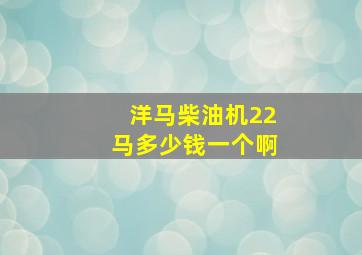 洋马柴油机22马多少钱一个啊